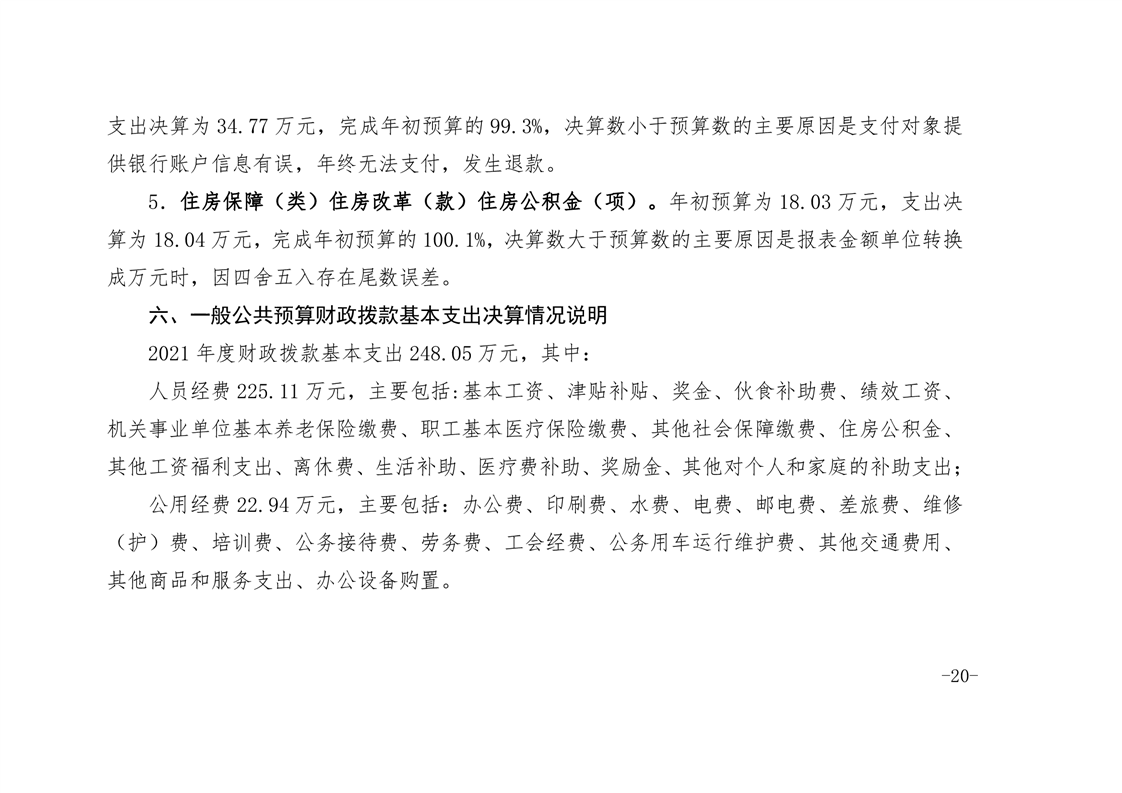 支出决算为 34.77 万元，完成年初预算的 99.3%，决算数小于预算数的主要原因是支付对象提供银行账户信息有误，年终无法支付，发生退款。

5．住房保障（类）住房改革（款）住房公积金（项）。年初预算为 18.03 万元，支出决算为 18.04 万元，完成年初预算的 100.1%，决算数大于预算数的主要原因是报表金额单位转换成万元时，因四舍五入存在尾数误差。

六、一般公共预算财政拨款基本支出决算情况说明

2021 年度财政拨款基本支出 248.05 万元，其中：

人员经费 225.11 万元，主要包括:基本工资、津贴补贴、奖金、伙食补助费、绩效工资、机关事业单位基本养老保险缴费、职工基本医疗保险缴费、其他社会保障缴费、住房公积金、其他工资福利支出、离休费、生活补助、医疗费补助、奖励金、其他对个人和家庭的补助支出；

公用经费 22.94 万元，主要包括：办公费、印刷费、水费、电费、邮电费、差旅费、维修（护）费、培训费、公务接待费、劳务费、工会经费、公务用车运行维护费、其他交通费用、其他商品和服务支出、办公设备购置。

-20-